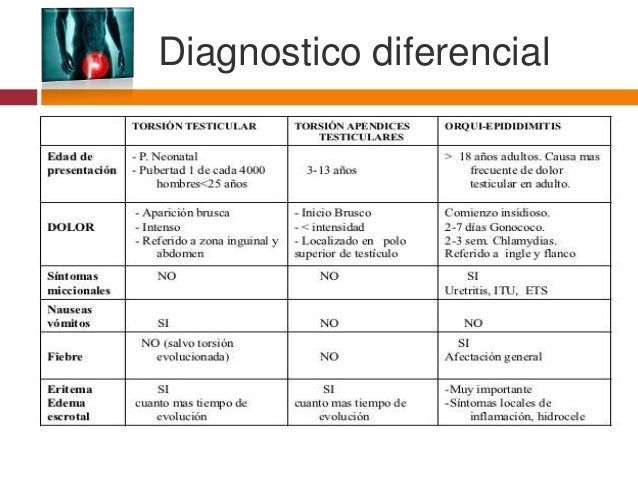 Diagnostico diferencial

| | TORSIÓN TESTICULAR | TORSIÓN APENDICES TESTICULARES | ORQUI-EPIDIDIMITIS |
|---|---|---|---|
| Edad de presentación | - P. Neonatal - Pubertad 1 de cada 4000 hombres<25 años | 3-13 años | > 18 años adultos. Causa mas frecuente de dolor testicular en adulto. |
| DOLOR | - Aparición brusca - Intenso - Referido a zona inguinal y abdomen | - Inicio Brusco - < intensidad - Localizado en polo superior de testículo | Comienzo insidioso. 2-7 días Gonococo. 2-3 sem. Chlamydias. Referido a ingle y flanco |
| Síntomas miccionales | NO | NO | SI Uretritis, ITU, ETS |
| Nauseas vómitos | SI | NO | NO |
| Fiebre | NO (salvo torsión evolucionada) | NO | SI Afectación general |
| Eritema Edema escrotal | SI cuanto mas tiempo de evolución | SI cuanto mas tiempo de evolución | -Muy importante -Síntomas locales de inflamación, hidrocele |